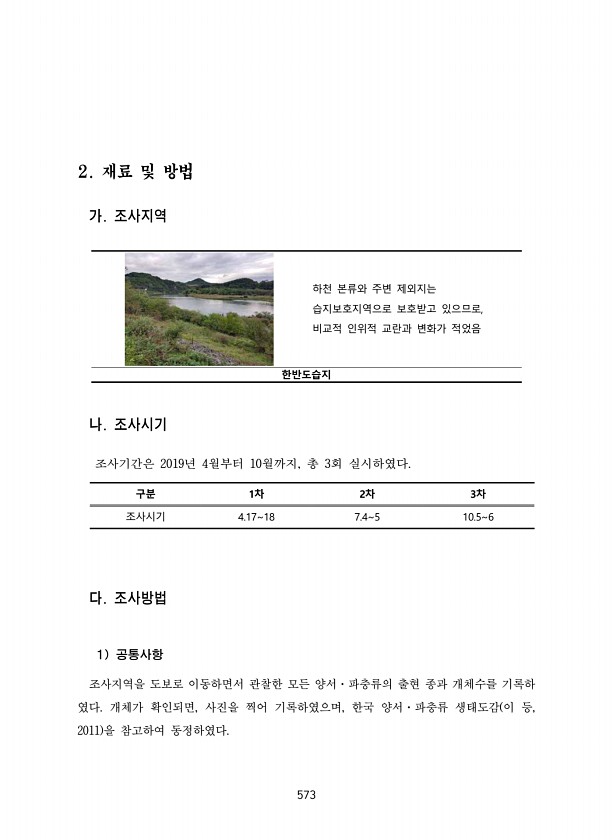 2. 재료 및 방법

가. 조사지역

하천 본류와 주변 제외지는 습지보호지역으로 보호받고 있으므로, 비교적 인위적 교란과 변화가 적었음

한반도습지

나. 조사시기

조사기간은 2019년 4월부터 10월까지, 총 3회 실시하였다.

| 구분 | 1차 | 2차 | 3차 |
|---|---|---|---|
| 조사시기 | 4.17~18 | 7.4~5 | 10.5~6 |

다. 조사방법

1) 공통사항

조사지역을 도보로 이동하면서 관찰한 모든 양서·파충류의 출현 종과 개체수를 기록하였다. 개체가 확인되면, 사진을 찍어 기록하였으며, 한국 양서·파충류 생태도감(이 등, 2011)을 참고하여 동정하였다.

573